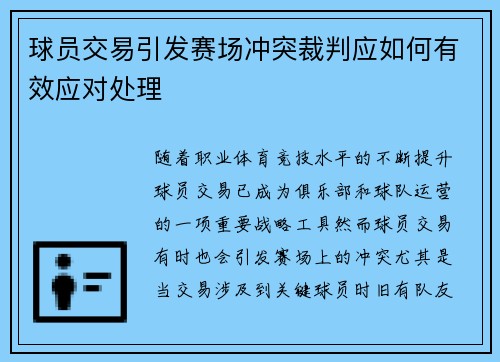 球员交易引发赛场冲突裁判应如何有效应对处理

随着职业体育竞技水平的不断提升球员交易已成为俱乐部和球队运营的一项重要战略工具然而球员交易有时也会引发赛场上的冲突尤其是当交易涉及到关键球员时旧有队友